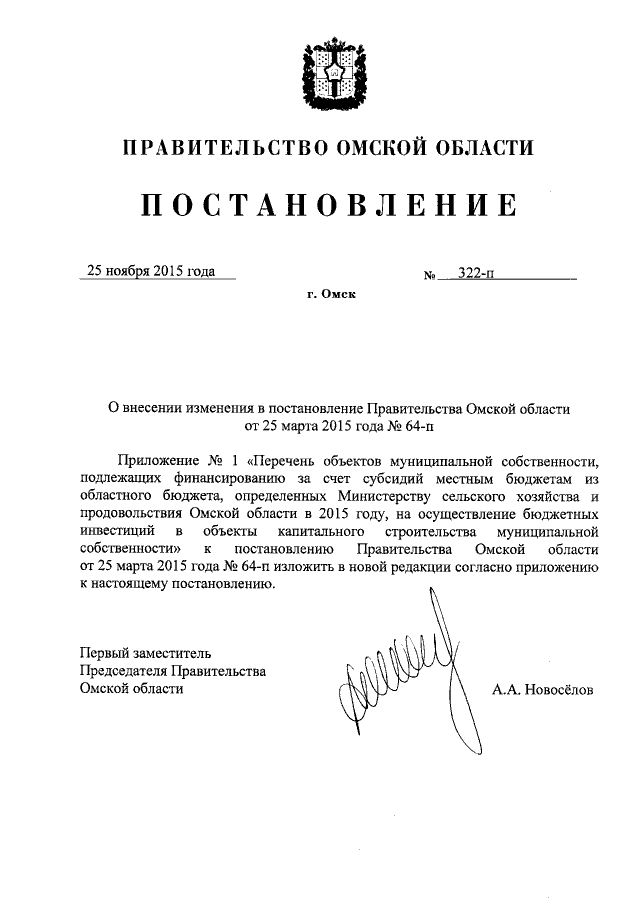 ПРАВИТЕЛЬСТВО ОМСКОЙ ОБЛАСТИ

ПОСТАНОВЛЕНИЕ

25 ноября 2015 года

№ 322-п

г. Омск

О внесении изменения в постановление Правительства Омской области от 25 марта 2015 года № 64-п

Приложение № 1 «Перечень объектов муниципальной собственности, подлежащих финансированию за счет субсидий местным бюджетам из областного бюджета, определенных Министерству сельского хозяйства и продовольствия Омской области в 2015 году, на осуществление бюджетных инвестиций в объекты капитального строительства муниципальной собственности» к постановлению Правительства Омской области от 25 марта 2015 года № 64-п изложить в новой редакции согласно приложению к настоящему постановлению.

Первый заместитель
Председателя Правительства
Омской области

А.А. Новосёлов